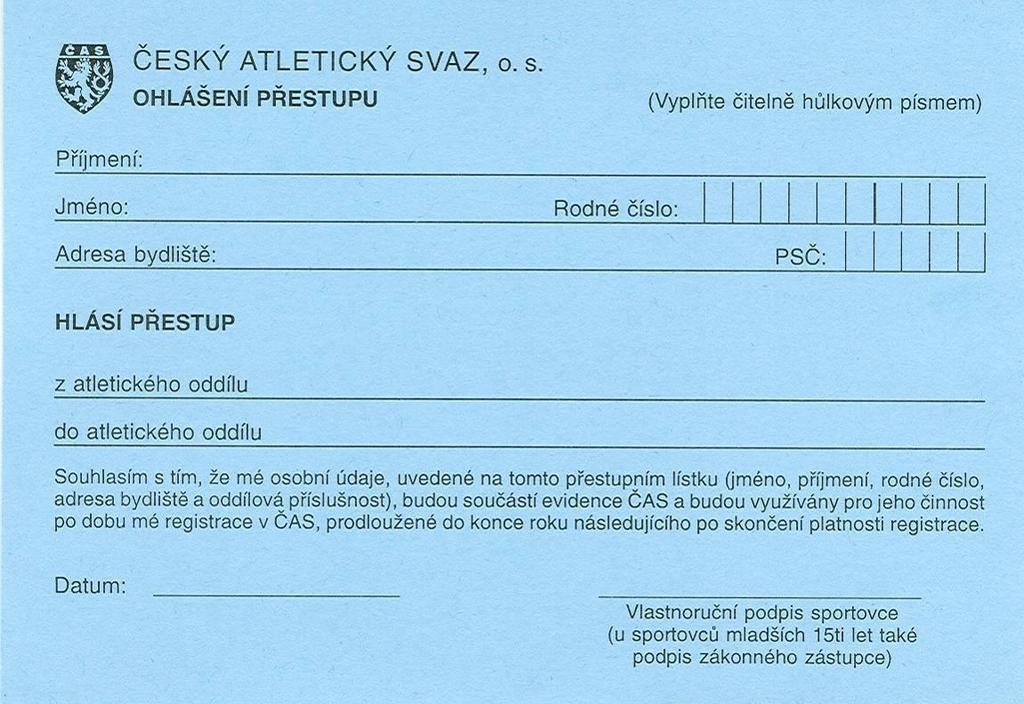 ČAS

ČESKÝ ATLETICKÝ SVAZ, o. s.

OHLÁŠENÍ PŘESTUPU

(Vyplňte čitelně hůlkovým písmem)

Příjmení:

Jméno:

Rodné číslo:

Adresa bydliště:

PSČ:

HLÁSÍ PŘESTUP

z atletického oddílu

do atletického oddílu

Souhlasím s tím, že mé osobní údaje, uvedené na tomto přestupním lístku (jméno, příjmení, rodné číslo, adresa bydliště a oddílová příslušnost), budou součástí evidence ČAS a budou využívány pro jeho činnost po dobu mé registrace v ČAS, prodloužené do konce roku následujícího po skončení platnosti registrace.

Datum:

Vlastnoruční podpis sportovce
(u sportovců mladších 15ti let také podpis zákonného zástupce)